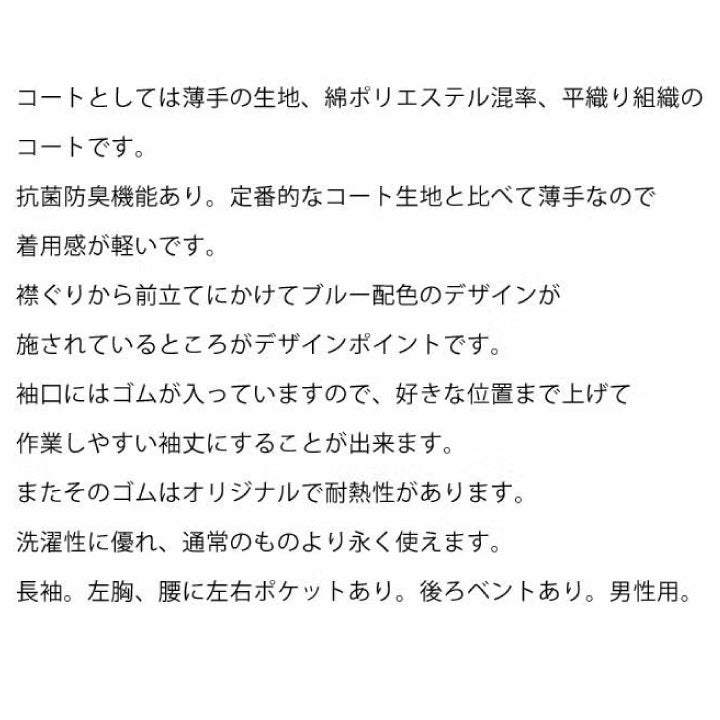 コートとしては薄手の生地、綿ポリエステル混率、平織り組織のコートです。

抗菌防臭機能あり。定番的なコート生地と比べて薄手なので着用感が軽いです。

襟ぐりから前立てにかけてブルー配色のデザインが施されているところがデザインポイントです。

袖口にはゴムが入っていますので、好きな位置まで上げて作業しやすい袖丈にすることが出来ます。

またそのゴムはオリジナルで耐熱性があります。

洗濯性に優れ、通常のものより永く使えます。

長袖。左胸、腰に左右ポケットあり。後ろベントあり。男性用。